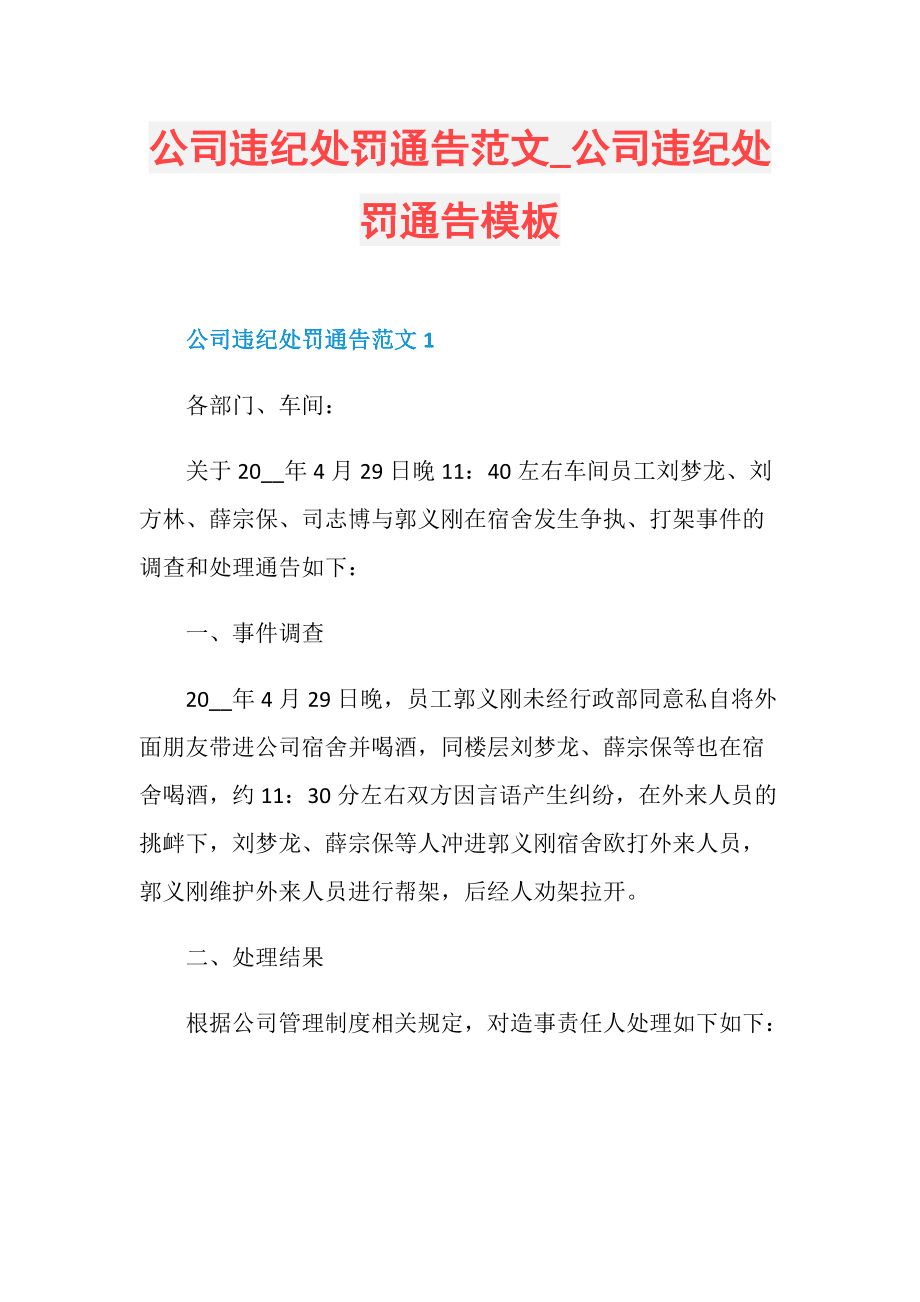 公司违纪处罚通告范文_公司违纪处罚通告模板

公司违纪处罚通告范文 1

各部门、车间：

关于 20__年 4 月 29 日晚 11：40 左右车间员工刘梦龙、刘方林、薛宗保、司志博与郭义刚在宿舍发生争执、打架事件的调查和处理通告如下：

一、事件调查

20__年 4 月 29 日晚，员工郭义刚未经行政部同意私自将外面朋友带进公司宿舍并喝酒，同楼层刘梦龙、薛宗保等也在宿舍喝酒，约 11：30 分左右双方因言语产生纠纷，在外来人员的挑衅下，刘梦龙、薛宗保等人冲进郭义刚宿舍欧打外来人员，郭义刚维护外来人员进行帮架，后经人劝架拉开。

二、处理结果

根据公司管理制度相关规定，对造事责任人处理如下如下：